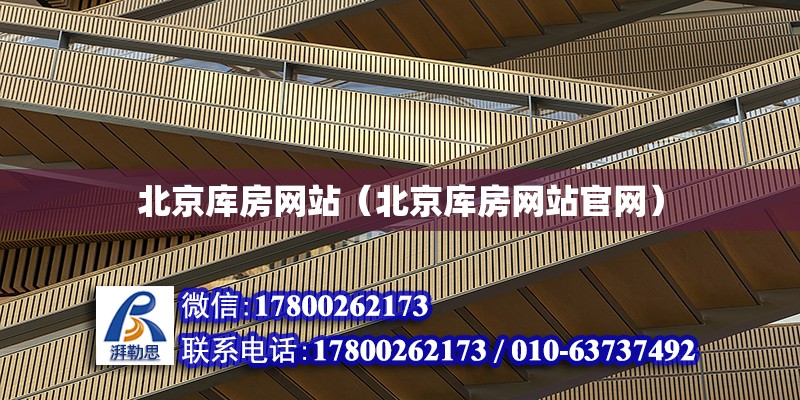 北京库房网站（北京库房网站官网）

湃勒思

微信:17800262173

联系电话:17800262173 / 010-63737492